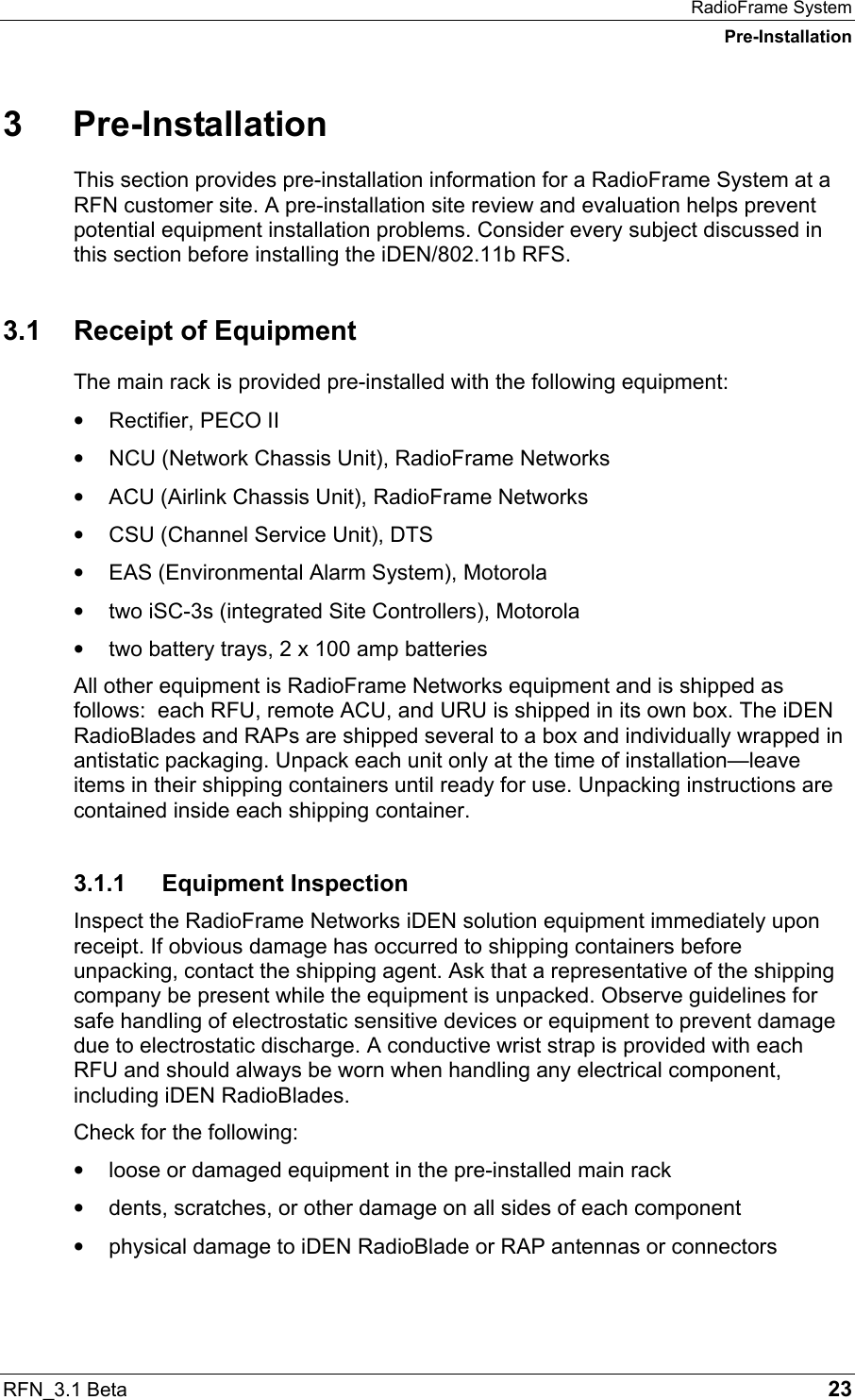 RadioFrame System
Pre-Installation

3 Pre-Installation

This section provides pre-installation information for a RadioFrame System at a RFN customer site. A pre-installation site review and evaluation helps prevent potential equipment installation problems. Consider every subject discussed in this section before installing the iDEN/802.11b RFS.

3.1 Receipt of Equipment

The main rack is provided pre-installed with the following equipment:

• Rectifier, PECO II

• NCU (Network Chassis Unit), RadioFrame Networks

• ACU (Airlink Chassis Unit), RadioFrame Networks

• CSU (Channel Service Unit), DTS

• EAS (Environmental Alarm System), Motorola

• two iSC-3s (integrated Site Controllers), Motorola

• two battery trays, 2 x 100 amp batteries

All other equipment is RadioFrame Networks equipment and is shipped as follows: each RFU, remote ACU, and URU is shipped in its own box. The iDEN RadioBlades and RAPs are shipped several to a box and individually wrapped in antistatic packaging. Unpack each unit only at the time of installation—leave items in their shipping containers until ready for use. Unpacking instructions are contained inside each shipping container.

3.1.1 Equipment Inspection

Inspect the RadioFrame Networks iDEN solution equipment immediately upon receipt. If obvious damage has occurred to shipping containers before unpacking, contact the shipping agent. Ask that a representative of the shipping company be present while the equipment is unpacked. Observe guidelines for safe handling of electrostatic sensitive devices or equipment to prevent damage due to electrostatic discharge. A conductive wrist strap is provided with each RFU and should always be worn when handling any electrical component, including iDEN RadioBlades.

Check for the following:

• loose or damaged equipment in the pre-installed main rack

• dents, scratches, or other damage on all sides of each component

• physical damage to iDEN RadioBlade or RAP antennas or connectors

RFN_3.1 Beta 23